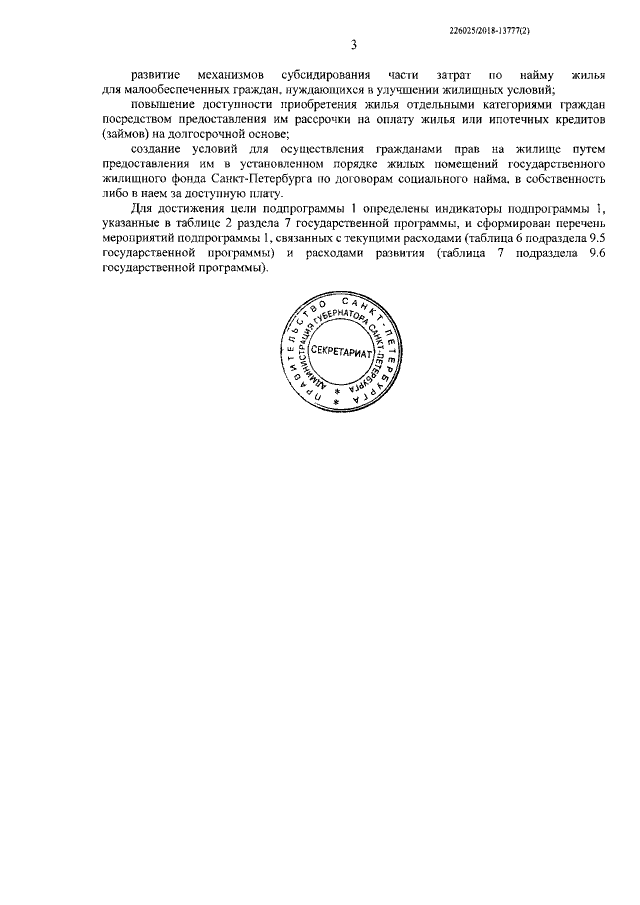 226025/2018-13777(2)

3

развитие механизмов субсидирования части затрат по найму жилья для малообеспеченных граждан, нуждающихся в улучшении жилищных условий;

повышение доступности приобретения жилья отдельными категориями граждан посредством предоставления им рассрочки на оплату жилья или ипотечных кредитов (займов) на долгосрочной основе;

создание условий для осуществления гражданами прав на жилище путем предоставления им в установленном порядке жилых помещений государственного жилищного фонда Санкт-Петербурга по договорам социального найма, в собственность либо в наем за доступную плату.

Для достижения цели подпрограммы 1 определены индикаторы подпрограммы 1, указанные в таблице 2 раздела 7 государственной программы, и сформирован перечень мероприятий подпрограммы 1, связанных с текущими расходами (таблица 6 подраздела 9.5 государственной программы) и расходами развития (таблица 7 подраздела 9.6 государственной программы).

ПРАВИТЕЛЬСТВО САНКТ-ПЕТЕРБУРГА
АДМИНИСТРАЦИЯ ГУБЕРНАТОРА САНКТ-ПЕТЕРБУРГА
СЕКРЕТАРИАТ